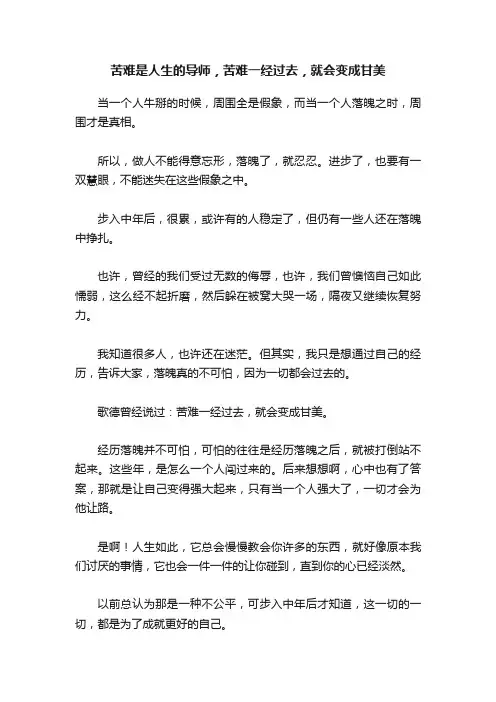 苦难是人生的导师，苦难一经过去，就会变成甘美

当一个人牛掰的时候，周围全是假象，而当一个人落魄之时，周围才是真相。

所以，做人不能得意忘形，落魄了，就忍忍。进步了，也要有一双慧眼，不能迷失在这些假象之中。

步入中年后，很累，或许有的人稳定了，但仍有一些人还在落魄中挣扎。

也许，曾经的我们受过无数的侮辱，也许，我们曾懊恼自己如此懦弱，这么经不起折磨，然后躲在被窝大哭一场，隔夜又继续恢复努力。

我知道很多人，也许还在迷茫。但其实，我只是想通过自己的经历，告诉大家，落魄真的不可怕，因为一切都会过去的。

歌德曾经说过：苦难一经过去，就会变成甘美。

经历落魄并不可怕，可怕的往往是经历落魄之后，就被打倒站不起来。这些年，是怎么一个人闯过来的。后来想想啊，心中也有了答案，那就是让自己变得强大起来，只有当一个人强大了，一切才会为他让路。

是啊！人生如此，它总会慢慢教会你许多的东西，就好像原本我们讨厌的事情，它也会一件一件的让你碰到，直到你的心已经淡然。

以前总认为那是一种不公平，可步入中年后才知道，这一切的一切，都是为了成就更好的自己。